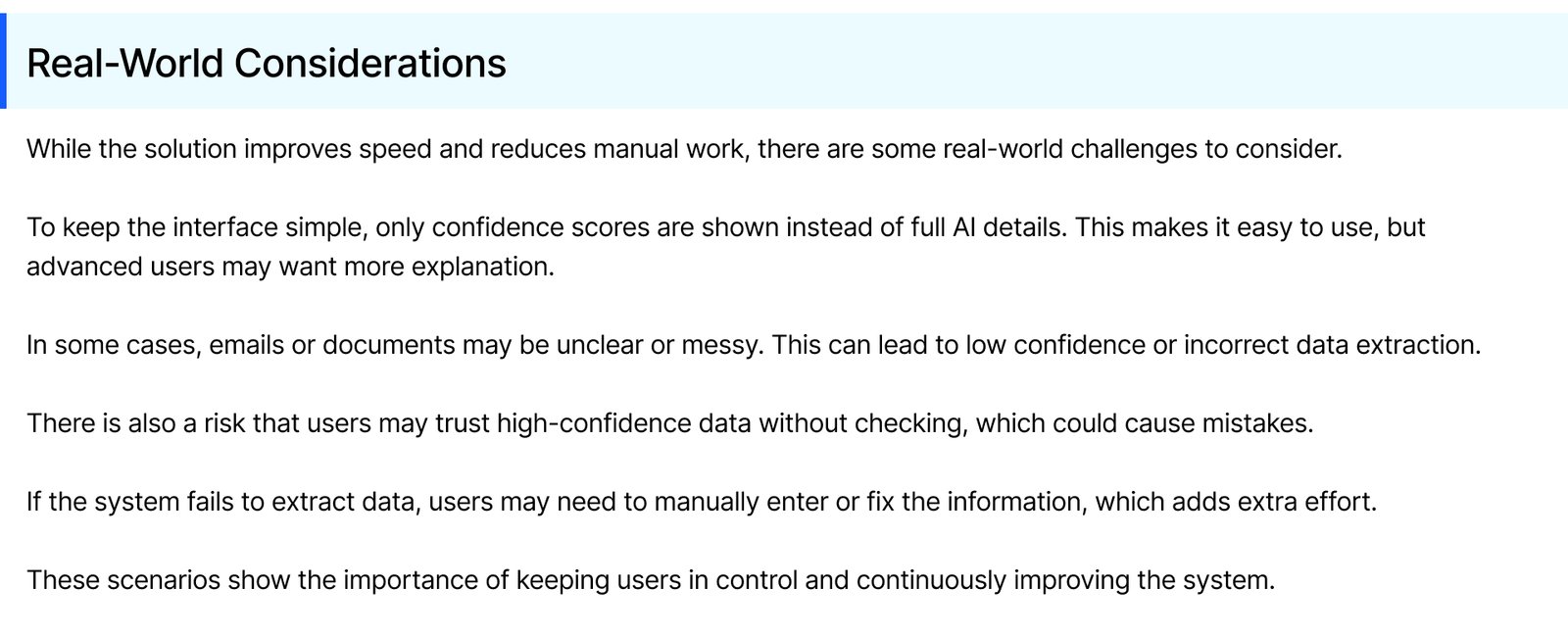 Real-World Considerations

While the solution improves speed and reduces manual work, there are some real-world challenges to consider.

To keep the interface simple, only confidence scores are shown instead of full AI details. This makes it easy to use, but advanced users may want more explanation.

In some cases, emails or documents may be unclear or messy. This can lead to low confidence or incorrect data extraction.

There is also a risk that users may trust high-confidence data without checking, which could cause mistakes.

If the system fails to extract data, users may need to manually enter or fix the information, which adds extra effort.

These scenarios show the importance of keeping users in control and continuously improving the system.